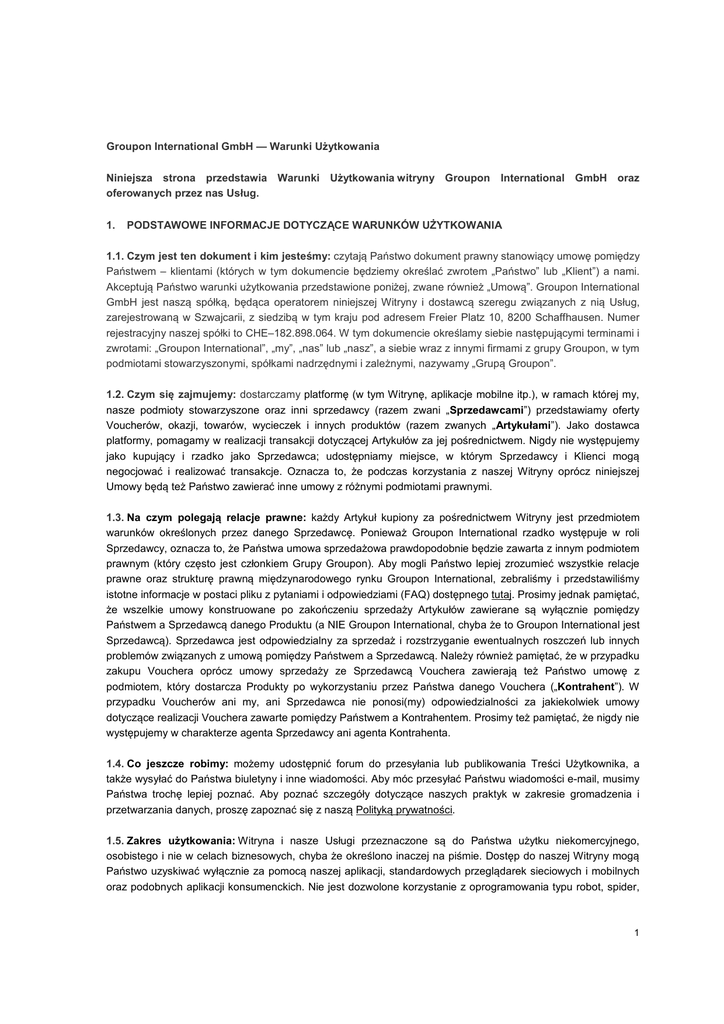 Groupon International GmbH — Warunki Użytkowania

Niniejsza strona przedstawia Warunki Użytkowania witryny Groupon International GmbH oraz oferowanych przez nas Usług.

1. PODSTAWOWE INFORMACJE DOTYCZĄCE WARUNKÓW UŻYTKOWANIA

1.1. Czym jest ten dokument i kim jesteśmy: czytają Państwo dokument prawny stanowiący umowę pomiędzy Państwem – klientami (których w tym dokumencie będziemy określać zwrotem „Państwo" lub „Klient") a nami. Akceptują Państwo warunki użytkowania przedstawione poniżej, zwane również „Umową". Groupon International GmbH jest naszą spółką, będąca operatorem niniejszej Witryny i dostawcą szeregu związanych z nią Usług, zarejestrowaną w Szwajcarii, z siedzibą w tym kraju pod adresem Freier Platz 10, 8200 Schaffhausen. Numer rejestracyjny naszej spółki to CHE–182.898.064. W tym dokumencie określamy siebie następującymi terminami i zwrotami: „Groupon International", „my", „nas" lub „nasz", a siebie wraz z innymi firmami z grupy Groupon, w tym podmiotami stowarzyszonymi, spółkami nadrzędnymi i zależnymi, nazywamy „Grupą Groupon".

1.2. Czym się zajmujemy: dostarczamy platformę (w tym Witrynę, aplikacje mobilne itp.), w ramach której my, nasze podmioty stowarzyszone oraz inni sprzedawcy (razem zwani „Sprzedawcami") przedstawiamy oferty Voucherów, okazji, towarów, wycieczek i innych produktów (razem zwanych „Artykułami"). Jako dostawca platformy, pomagamy w realizacji transakcji dotyczącej Artykułów za jej pośrednictwem. Nigdy nie występujemy jako kupujący i rzadko jako Sprzedawca; udostępniamy miejsce, w którym Sprzedawcy i Klienci mogą negocjować i realizować transakcje. Oznacza to, że podczas korzystania z naszej Witryny oprócz niniejszej Umowy będą też Państwo zawierać inne umowy z różnymi podmiotami prawnymi.

1.3. Na czym polegają relacje prawne: każdy Artykuł kupiony za pośrednictwem Witryny jest przedmiotem warunków określonych przez danego Sprzedawcę. Ponieważ Groupon International rzadko występuje w roli Sprzedawcy, oznacza to, że Państwa umowa sprzedażowa prawdopodobnie będzie zawarta z innym podmiotem prawnym (który często jest członkiem Grupy Groupon). Aby mogli Państwo lepiej zrozumieć wszystkie relacje prawne oraz strukturę prawną międzynarodowego rynku Groupon International, zebraliśmy i przedstawiliśmy istotne informacje w postaci pliku z pytaniami i odpowiedziami (FAQ) dostępnego tutaj. Prosimy jednak pamiętać, że wszelkie umowy konstruowane po zakończeniu sprzedaży Artykułów zawierane są wyłącznie pomiędzy Państwem a Sprzedawcą danego Produktu (a NIE Groupon International, chyba że to Groupon International jest Sprzedawcą). Sprzedawca jest odpowiedzialny za sprzedaż i rozstrzyganie ewentualnych roszczeń lub innych problemów związanych z umową pomiędzy Państwem a Sprzedawcą. Należy również pamiętać, że w przypadku zakupu Vouchera oprócz umowy sprzedaży ze Sprzedawcą Vouchera zawierają też Państwo umowę z podmiotem, który dostarcza Produkty po wykorzystaniu przez Państwa danego Vouchera („Kontrahent"). W przypadku Voucherów ani my, ani Sprzedawca nie ponosi(my) odpowiedzialności za jakiekolwiek umowy dotyczące realizacji Vouchera zawarte pomiędzy Państwem a Kontrahentem. Prosimy też pamiętać, że nigdy nie występujemy w charakterze agenta Sprzedawcy ani agenta Kontrahenta.

1.4. Co jeszcze robimy: możemy udostępnić forum do przesyłania lub publikowania Treści Użytkownika, a także wysyłać do Państwa biuletyny i inne wiadomości. Aby móc przesyłać Państwu wiadomości e-mail, musimy Państwa trochę lepiej poznać. Aby poznać szczegóły dotyczące naszych praktyk w zakresie gromadzenia i przetwarzania danych, proszę zapoznać się z naszą Polityką prywatności.

1.5. Zakres użytkowania: Witryna i nasze Usługi przeznaczone są do Państwa użytku niekomercyjnego, osobistego i nie w celach biznesowych, chyba że określono inaczej na piśmie. Dostęp do naszej Witryny mogą Państwo uzyskiwać wyłącznie za pomocą naszej aplikacji, standardowych przeglądarek sieciowych i mobilnych oraz podobnych aplikacji konsumenckich. Nie jest dozwolone korzystanie z oprogramowania typu robot, spider,

1